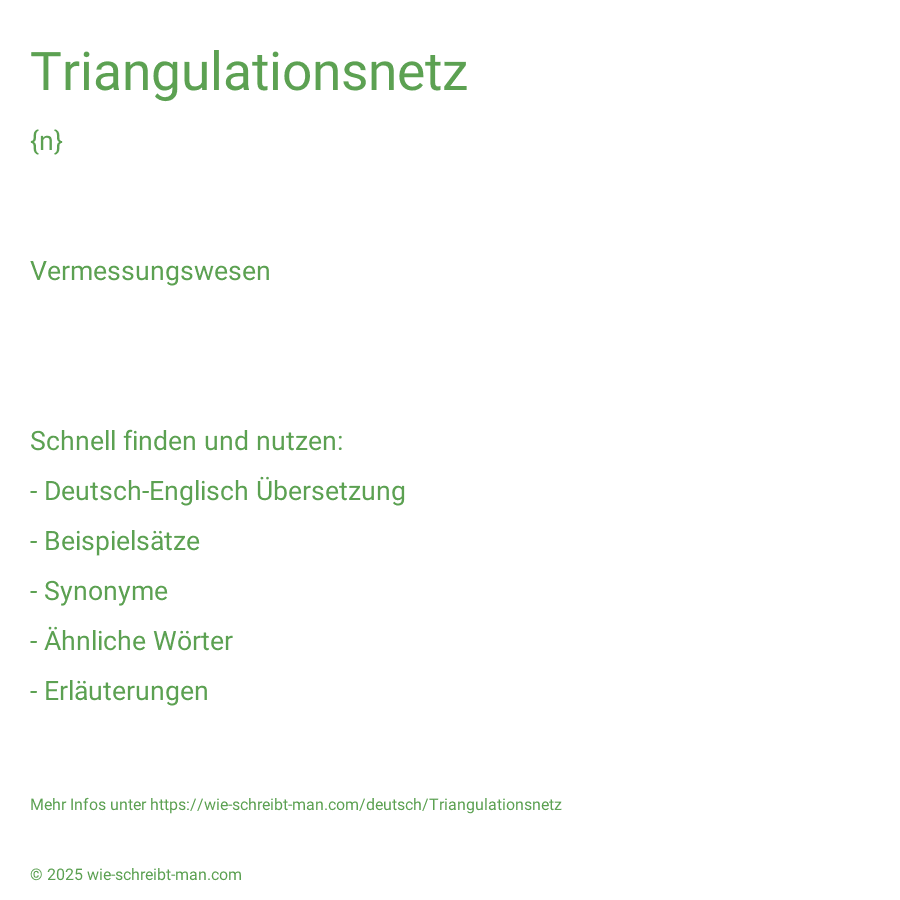 Triangulationsnetz

{n}

Vermessungswesen

Schnell finden und nutzen:

- Deutsch-Englisch Übersetzung

- Beispielsätze

- Synonyme

- Ähnliche Wörter

- Erläuterungen

Mehr Infos unter https://wie-schreibt-man.com/deutsch/Triangulationsnetz

© 2025 wie-schreibt-man.com